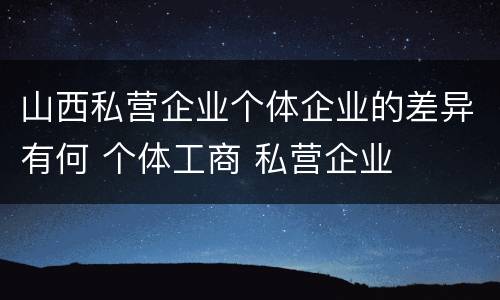 山西私营企业个体企业的差异有何 个体工商 私营企业